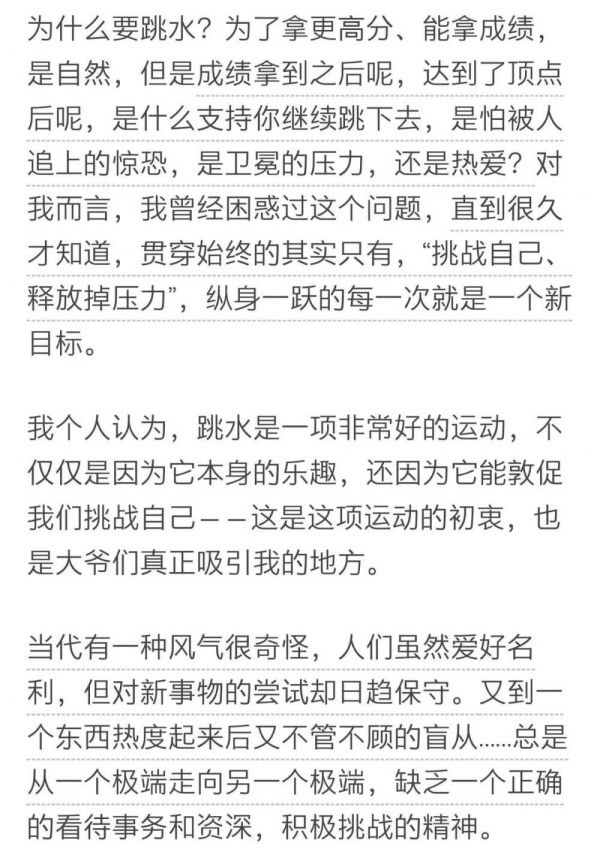 为什么要跳水？为了拿更高分、能拿成绩，是自然，但是成绩拿到之后呢，达到了顶点后呢，是什么支持你继续跳下去，是怕被人追上的惊恐，是卫冕的压力，还是热爱？对我而言，我曾经困惑过这个问题，直到很久才知道，贯穿始终的其实只有，“挑战自己、释放掉压力”，纵身一跃的每一次就是一个新目标。

我个人认为，跳水是一项非常好的运动，不仅仅是因为它本身的乐趣，还因为它能敦促我们挑战自己——这是这项运动的初衷，也是大爷们真正吸引我的地方。

当代有一种风气很奇怪，人们虽然爱好名利，但对新事物的尝试却日趋保守。又到一个东西热度起来后又不管不顾的盲从……总是从一个极端走向另一个极端，缺乏一个正确的看待事务和资深，积极挑战的精神。